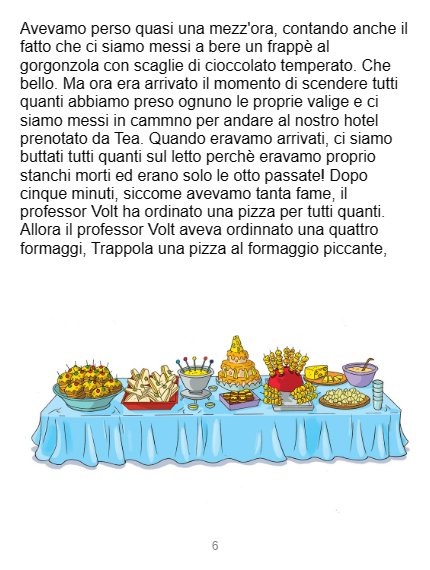 Avevamo perso quasi una mezz'ora, contando anche il fatto che ci siamo messi a bere un frappè al gorgonzola con scaglie di cioccolato temperato. Che bello. Ma ora era arrivato il momento di scendere tutti quanti abbiamo preso ognuno le proprie valige e ci siamo messi in cammno per andare al nostro hotel prenotato da Tea. Quando eravamo arrivati, ci siamo buttati tutti quanti sul letto perchè eravamo proprio stanchi morti ed erano solo le otto passate! Dopo cinque minuti, siccome avevamo tanta fame, il professor Volt ha ordinato una pizza per tutti quanti. Allora il professor Volt aveva ordinnato una quattro formaggi, Trappola una pizza al formaggio piccante,

6